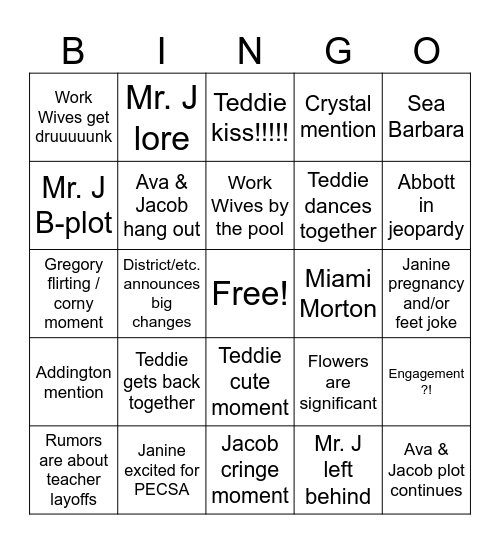 | B | I | N | G | O |
|---|---|---|---|---|
| Work Wives get druuuuunk | Mr. J lore | Teddie kiss!!!!! | Crystal mention | Sea Barbara |
| Mr. J B-plot | Ava & Jacob hang out | Work Wives by the pool | Teddie dances together | Abbott in jeopardy |
| Gregory flirting / corny moment | District/etc. announces big changes | Free! | Miami Morton | Janine pregnancy and/or feet joke |
| Addington mention | Teddie gets back together | Teddie cute moment | Flowers are significant | Engagement ?! |
| Rumors are about teacher layoffs | Janine excited for PECSA | Jacob cringe moment | Mr. J left behind | Ava & Jacob plot continues |